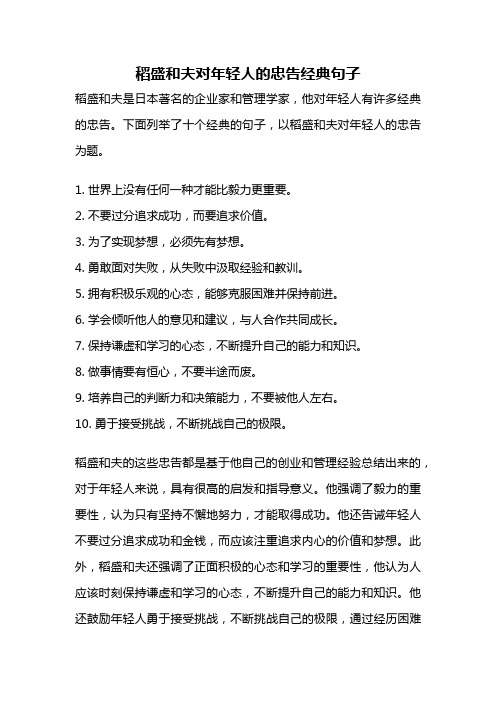 稻盛和夫对年轻人的忠告经典句子

稻盛和夫是日本著名的企业家和管理学家，他对年轻人有许多经典的忠告。下面列举了十个经典的句子，以稻盛和夫对年轻人的忠告为题。

1. 世界上没有任何一种才能比毅力更重要。
2. 不要过分追求成功，而要追求价值。
3. 为了实现梦想，必须先有梦想。
4. 勇敢面对失败，从失败中汲取经验和教训。
5. 拥有积极乐观的心态，能够克服困难并保持前进。
6. 学会倾听他人的意见和建议，与人合作共同成长。
7. 保持谦虚和学习的心态，不断提升自己的能力和知识。
8. 做事情要有恒心，不要半途而废。
9. 培养自己的判断力和决策能力，不要被他人左右。
10. 勇于接受挑战，不断挑战自己的极限。

稻盛和夫的这些忠告都是基于他自己的创业和管理经验总结出来的，对于年轻人来说，具有很高的启发和指导意义。他强调了毅力的重要性，认为只有坚持不懈地努力，才能取得成功。他还告诫年轻人不要过分追求成功和金钱，而应该注重追求内心的价值和梦想。此外，稻盛和夫还强调了正面积极的心态和学习的重要性，他认为人应该时刻保持谦虚和学习的心态，不断提升自己的能力和知识。他还鼓励年轻人勇于接受挑战，不断挑战自己的极限，通过经历困难